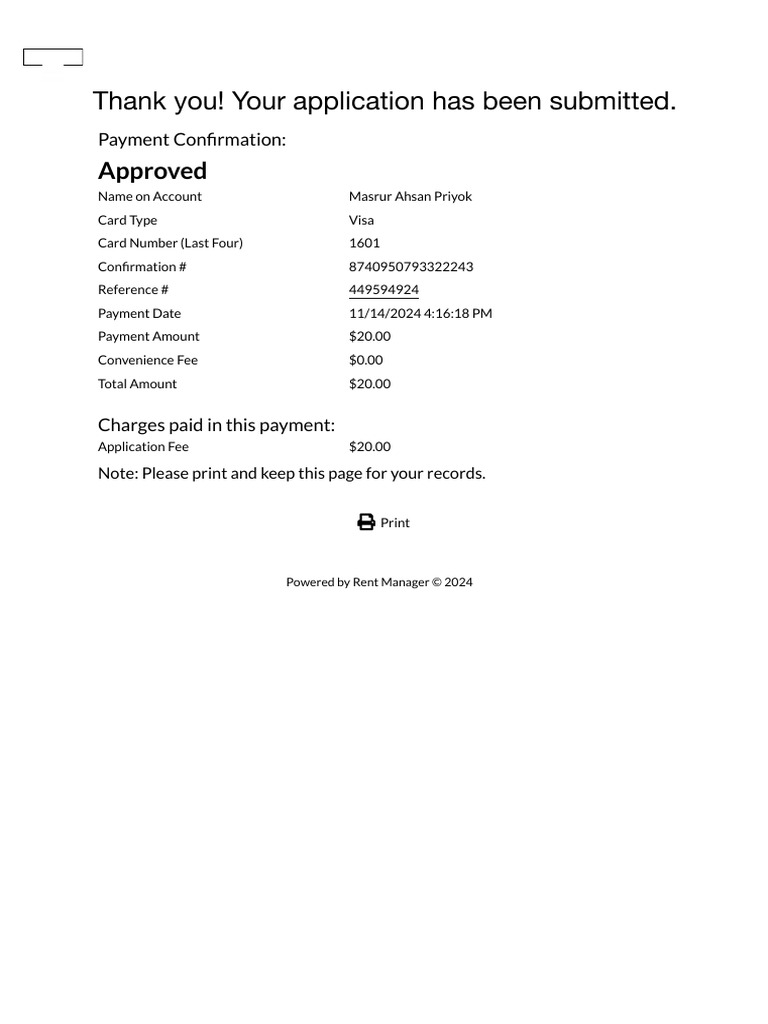 Thank you! Your application has been submitted.

Payment Confirmation:

Approved

Name on Account Masrur Ahsan Priyok
Card Type Visa
Card Number (Last Four) 1601
Confirmation # 8740950793322243
Reference # 449594924
Payment Date 11/14/2024 4:16:18 PM
Payment Amount $20.00
Convenience Fee $0.00
Total Amount $20.00

Charges paid in this payment:
Application Fee $20.00

Note: Please print and keep this page for your records.

Print

Powered by Rent Manager © 2024